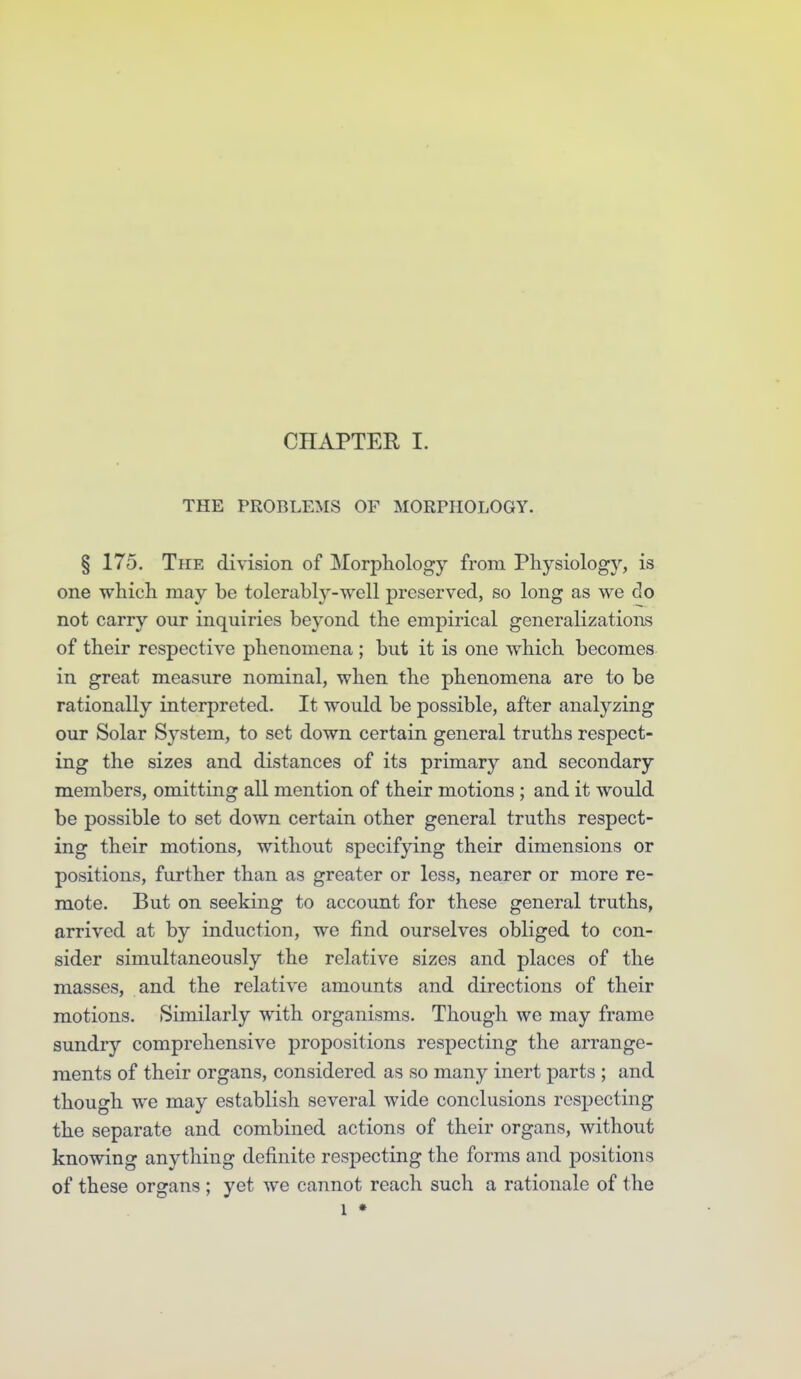 CHAPTER I.

THE PROBLEMS OF MORPHOLOGY.

§ 175. The division of Morphology from Physiology, is one which may be tolerably-well preserved, so long as we do not carry our inquiries beyond the empirical generalizations of their respective phenomena; but it is one which becomes in great measure nominal, when the phenomena are to be rationally interpreted. It would be possible, after analyzing our Solar System, to set down certain general truths respecting the sizes and distances of its primary and secondary members, omitting all mention of their motions; and it would be possible to set down certain other general truths respecting their motions, without specifying their dimensions or positions, further than as greater or less, nearer or more remote. But on seeking to account for these general truths, arrived at by induction, we find ourselves obliged to consider simultaneously the relative sizes and places of the masses, and the relative amounts and directions of their motions. Similarly with organisms. Though we may frame sundry comprehensive propositions respecting the arrangements of their organs, considered as so many inert parts; and though we may establish several wide conclusions respecting the separate and combined actions of their organs, without knowing anything definite respecting the forms and positions of these organs; yet we cannot reach such a rationale of the

1 *